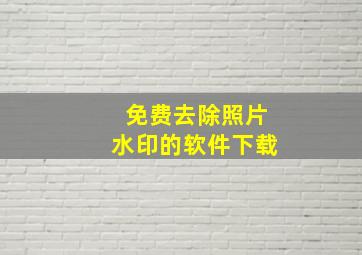 免费去除照片
水印的软件下载